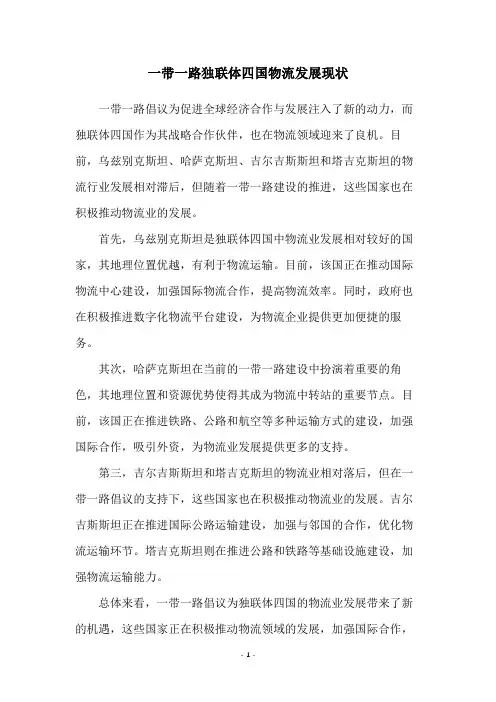 一带一路独联体四国物流发展现状

一带一路倡议为促进全球经济合作与发展注入了新的动力，而独联体四国作为其战略合作伙伴，也在物流领域迎来了良机。目前，乌兹别克斯坦、哈萨克斯坦、吉尔吉斯斯坦和塔吉克斯坦的物流行业发展相对滞后，但随着一带一路建设的推进，这些国家也在积极推动物流业的发展。

首先，乌兹别克斯坦是独联体四国中物流业发展相对较好的国家，其地理位置优越，有利于物流运输。目前，该国正在推动国际物流中心建设，加强国际物流合作，提高物流效率。同时，政府也在积极推进数字化物流平台建设，为物流企业提供更加便捷的服务。

其次，哈萨克斯坦在当前的一带一路建设中扮演着重要的角色，其地理位置和资源优势使得其成为物流中转站的重要节点。目前，该国正在推进铁路、公路和航空等多种运输方式的建设，加强国际合作，吸引外资，为物流业发展提供更多的支持。

第三，吉尔吉斯斯坦和塔吉克斯坦的物流业相对落后，但在一带一路倡议的支持下，这些国家也在积极推动物流业的发展。吉尔吉斯斯坦正在推进国际公路运输建设，加强与邻国的合作，优化物流运输环节。塔吉克斯坦则在推进公路和铁路等基础设施建设，加强物流运输能力。

总体来看，一带一路倡议为独联体四国的物流业发展带来了新的机遇，这些国家正在积极推动物流领域的发展，加强国际合作，

- 1 -